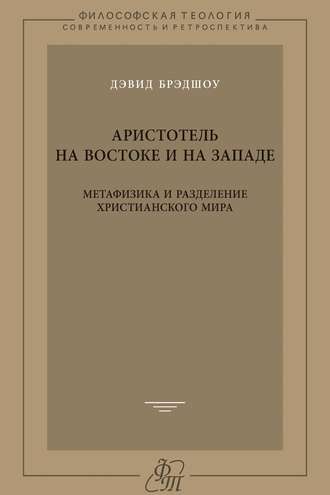 ФИЛОСОФСКАЯ ТЕОЛОГИЯ
СОВРЕМЕННОСТЬ И РЕТРОСПЕКТИВА

ДЭВИД БРЭДШОУ

АРИСТОТЕЛЬ
НА ВОСТОКЕ И НА ЗАПАДЕ

МЕТАФИЗИКА И РАЗДЕЛЕНИЕ
ХРИСТИАНСКОГО МИРА

ФТ